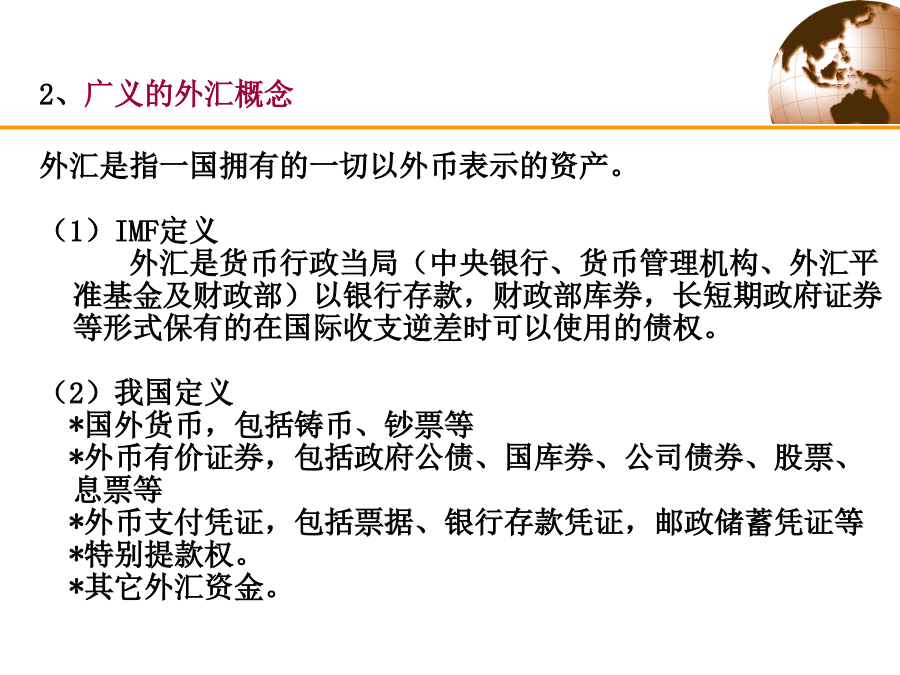 2、广义的外汇概念

外汇是指一国拥有的一切以外币表示的资产。

（1）IMF定义

外汇是货币行政当局（中央银行、货币管理机构、外汇平准基金及财政部）以银行存款，财政部库券，长短期政府证券等形式保有的在国际收支逆差时可以使用的债权。

（2）我国定义
*国外货币，包括铸币、钞票等
*外币有价证券，包括政府公债、国库券、公司债券、股票、息票等
*外币支付凭证，包括票据、银行存款凭证，邮政储蓄凭证等
*特别提款权。
*其它外汇资金。